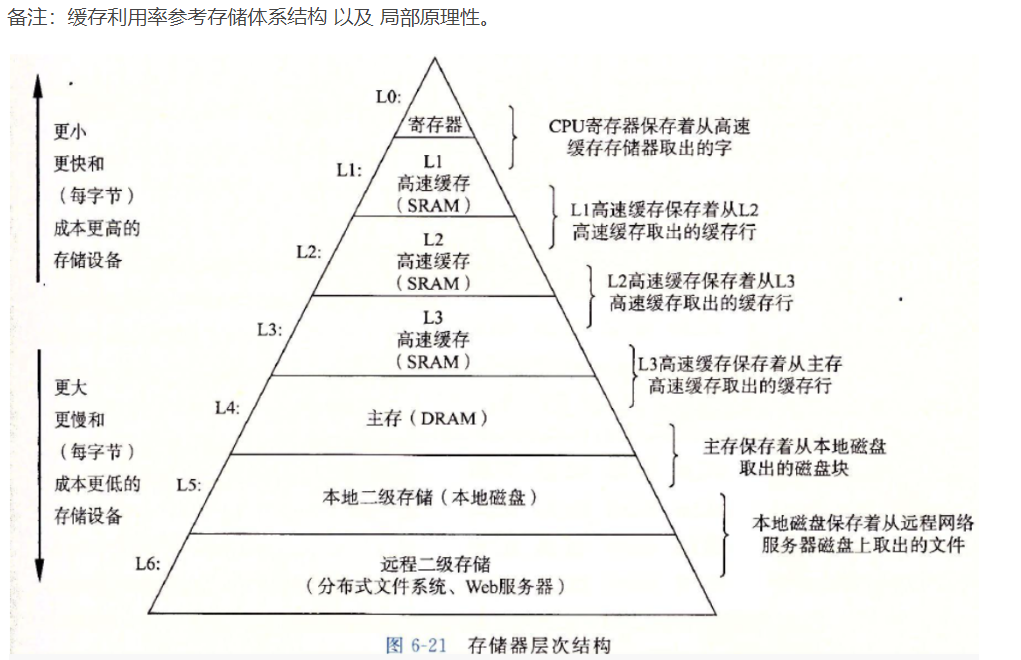 备注：缓存利用率参考存储体系结构 以及 局部原理性。

更小
更快和
（每字节）
成本更高的
存储设备

更大
更慢和
（每字节）
成本更低的
存储设备

L0:
寄存器

L1:
L1
高速缓存
（SRAM）

L2:
L2
高速缓存
（SRAM）

L3:
L3
高速缓存
（SRAM）

L4:
主存（DRAM）

L5:
本地二级存储（本地磁盘）

L6:
远程二级存储
（分布式文件系统、Web服务器）

CPU寄存器保存着从高速缓存存储器取出的字

L1高速缓存保存着从L2高速缓存取出的缓存行

L2高速缓存保存着从L3高速缓存取出的缓存行

L3高速缓存保存着从主存高速缓存取出的缓存行

主存保存着从本地磁盘取出的磁盘块

本地磁盘保存着从远程网络服务器磁盘上取出的文件

图 6-21 存储器层次结构